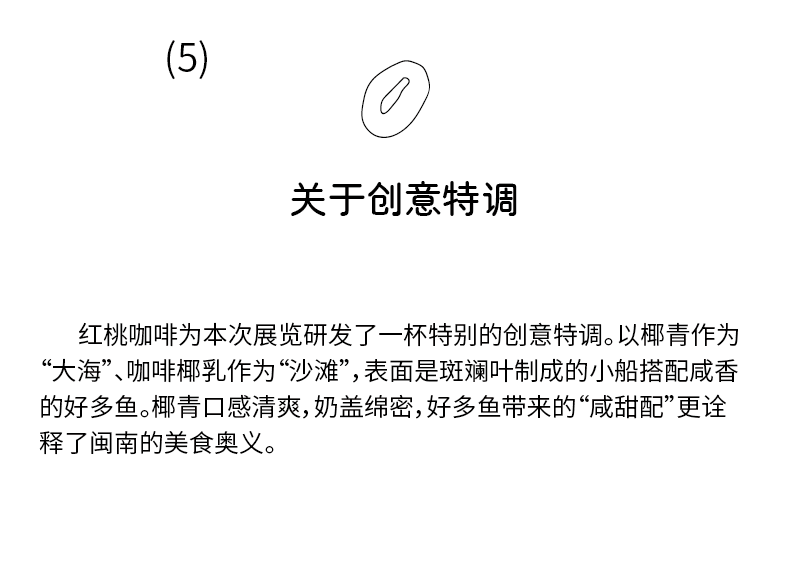 (5)

关于创意特调

红桃咖啡为本次展览研发了一杯特别的创意特调。以椰青作为“大海”、咖啡椰乳作为“沙滩”，表面是斑斓叶制成的小船搭配咸香的好多鱼。椰青口感清爽，奶盖绵密，好多鱼带来的“咸甜配”更诠释了闽南的美食奥义。